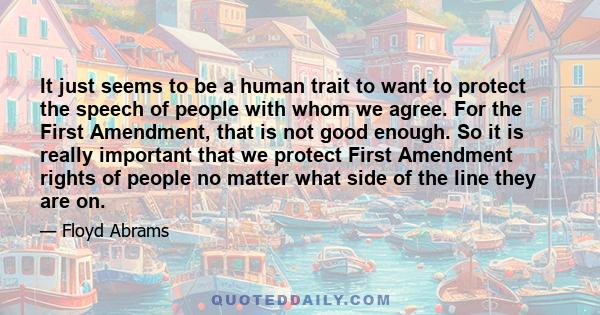 It just seems to be a human trait to want to protect the speech of people with whom we agree. For the First Amendment, that is not good enough. So it is really important that we protect First Amendment rights of people no matter what side of the line they are on.

— Floyd Abrams

QUOTEDDAILY.COM